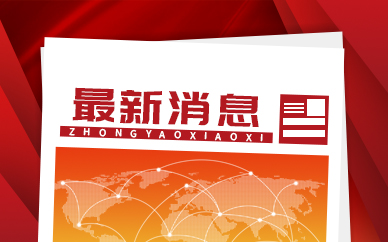 最新消息
ZHONGYAOXIAOXI